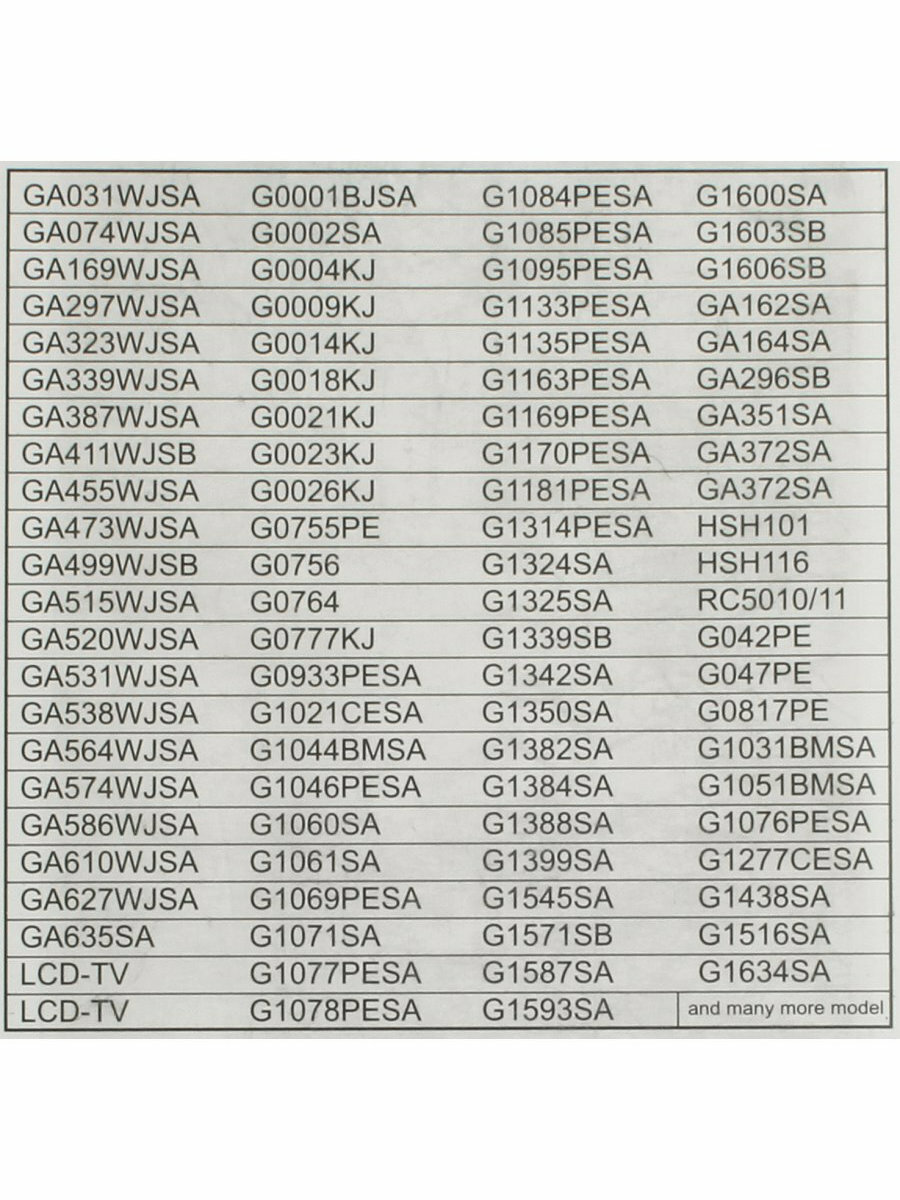 | GA031WJSA | G0001BJSA | G1084PESA | G1600SA |
|---|---|---|---|
| GA074WJSA | G0002SA | G1085PESA | G1603SB |
| GA169WJSA | G0004KJ | G1095PESA | G1606SB |
| GA297WJSA | G0009KJ | G1133PESA | GA162SA |
| GA323WJSA | G0014KJ | G1135PESA | GA164SA |
| GA339WJSA | G0018KJ | G1163PESA | GA296SB |
| GA387WJSA | G0021KJ | G1169PESA | GA351SA |
| GA411WJSB | G0023KJ | G1170PESA | GA372SA |
| GA455WJSA | G0026KJ | G1181PESA | GA372SA |
| GA473WJSA | G0755PE | G1314PESA | HSH101 |
| GA499WJSB | G0756 | G1324SA | HSH116 |
| GA515WJSA | G0764 | G1325SA | RC5010/11 |
| GA520WJSA | G0777KJ | G1339SB | G042PE |
| GA531WJSA | G0933PESA | G1342SA | G047PE |
| GA538WJSA | G1021CESA | G1350SA | G0817PE |
| GA564WJSA | G1044BMSA | G1382SA | G1031BMSA |
| GA574WJSA | G1046PESA | G1384SA | G1051BMSA |
| GA586WJSA | G1060SA | G1388SA | G1076PESA |
| GA610WJSA | G1061SA | G1399SA | G1277CESA |
| GA627WJSA | G1069PESA | G1545SA | G1438SA |
| GA635SA | G1071SA | G1571SB | G1516SA |
| LCD-TV | G1077PESA | G1587SA | G1634SA |
| LCD-TV | G1078PESA | G1593SA | and many more model |